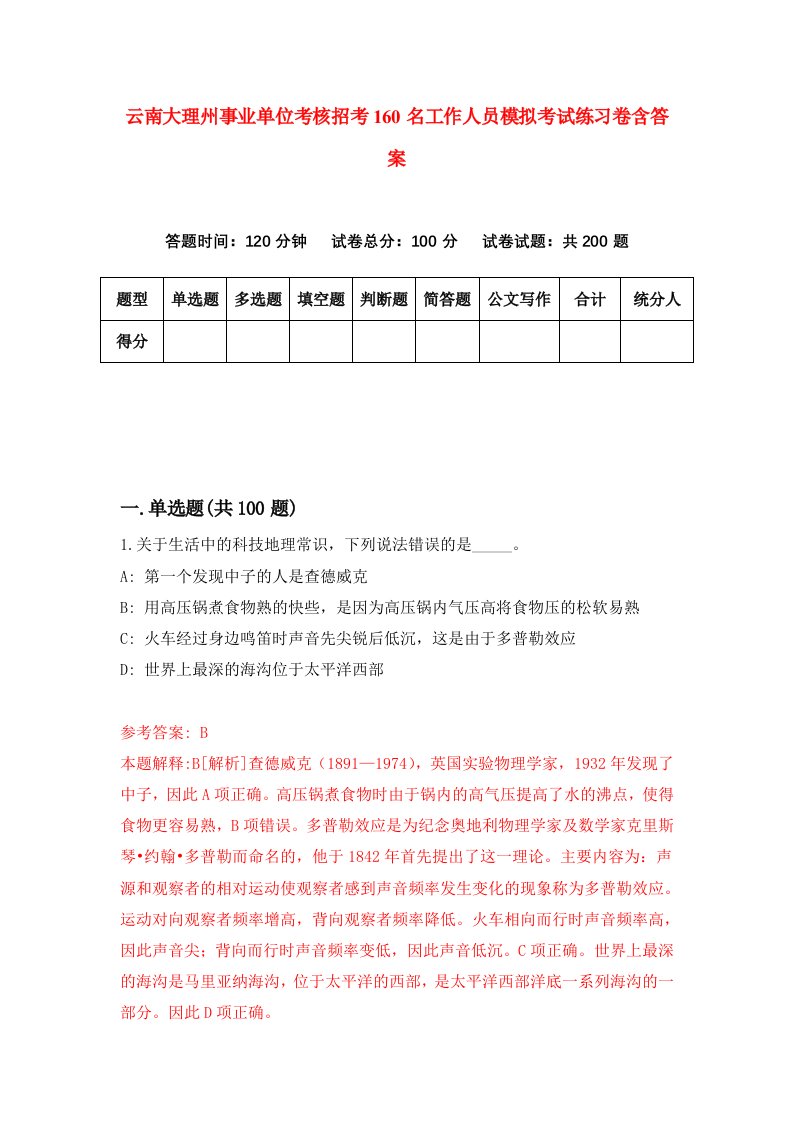 云南大理州事业单位考核招考160名工作人员模拟考试练习卷含答案

答题时间：120分钟　试卷总分：100分　试卷试题：共200题

| 题型 | 单选题 | 多选题 | 填空题 | 判断题 | 简答题 | 公文写作 | 合计 | 统分人 |
|---|---|---|---|---|---|---|---|---|
| 得分 | | | | | | | | |

一.单选题(共100题)

1.关于生活中的科技地理常识，下列说法错误的是_____。
A: 第一个发现中子的人是查德威克
B: 用高压锅煮食物熟的快些，是因为高压锅内气压高将食物压的松软易熟
C: 火车经过身边鸣笛时声音先尖锐后低沉，这是由于多普勒效应
D: 世界上最深的海沟位于太平洋西部

参考答案: B
本题解释:B[解析]查德威克（1891—1974），英国实验物理学家，1932年发现了中子，因此A项正确。高压锅煮食物时由于锅内的高气压提高了水的沸点，使得食物更容易熟，B项错误。多普勒效应是为纪念奥地利物理学家及数学家克里斯琴•约翰•多普勒而命名的，他于1842年首先提出了这一理论。主要内容为：声源和观察者的相对运动使观察者感到声音频率发生变化的现象称为多普勒效应。运动对向观察者频率增高，背向观察者频率降低。火车相向而行时声音频率高，因此声音尖；背向而行时声音频率变低，因此声音低沉。C项正确。世界上最深的海沟是马里亚纳海沟，位于太平洋的西部，是太平洋西部洋底一系列海沟的一部分。因此D项正确。